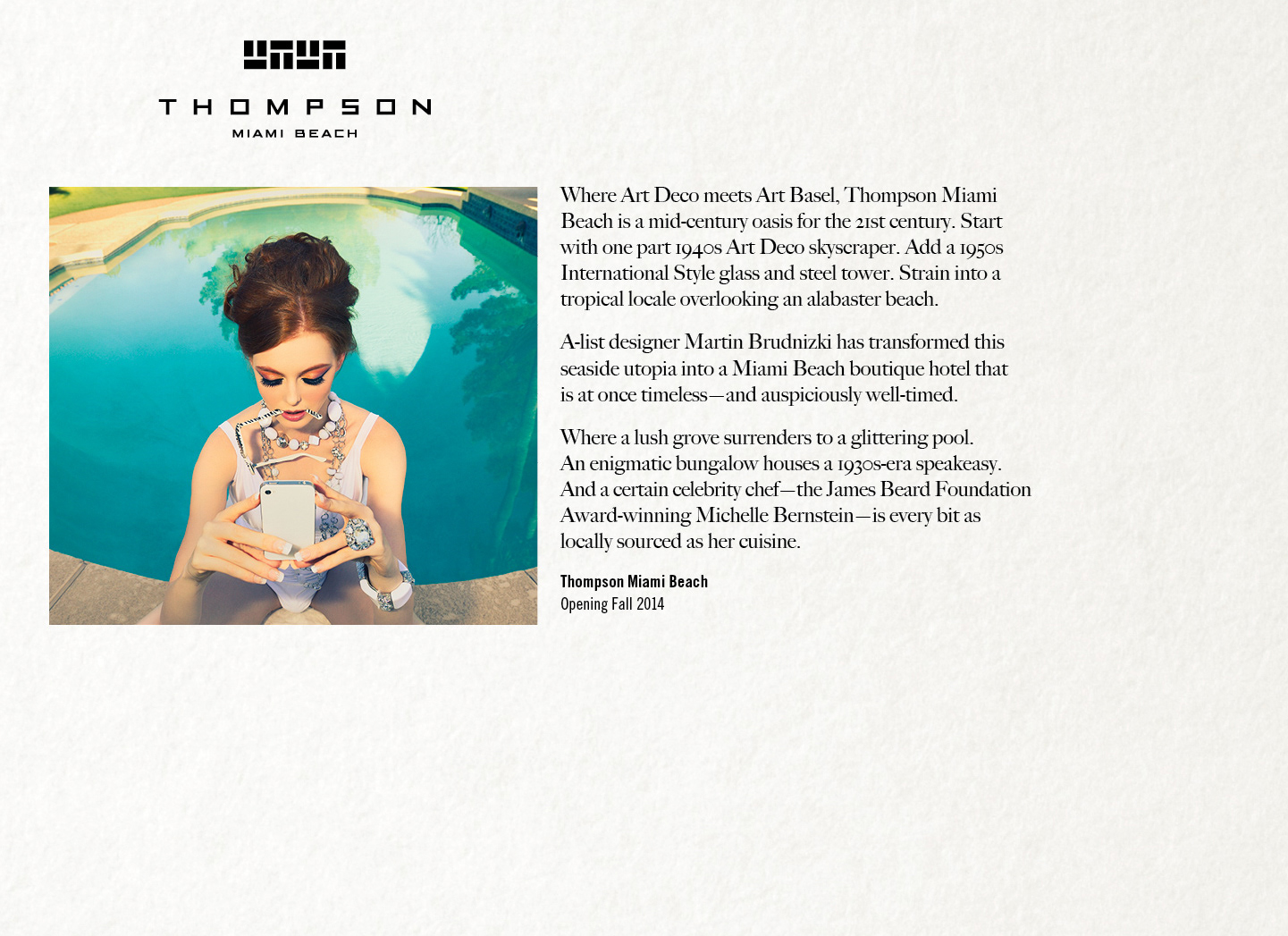 THOMPSON
MIAMI BEACH

Where Art Deco meets Art Basel, Thompson Miami Beach is a mid-century oasis for the 21st century. Start with one part 1940s Art Deco skyscraper. Add a 1950s International Style glass and steel tower. Strain into a tropical locale overlooking an alabaster beach.

A-list designer Martin Brudnizki has transformed this seaside utopia into a Miami Beach boutique hotel that is at once timeless—and auspiciously well-timed.

Where a lush grove surrenders to a glittering pool. An enigmatic bungalow houses a 1930s-era speakeasy. And a certain celebrity chef—the James Beard Foundation Award-winning Michelle Bernstein—is every bit as locally sourced as her cuisine.

Thompson Miami Beach
Opening Fall 2014